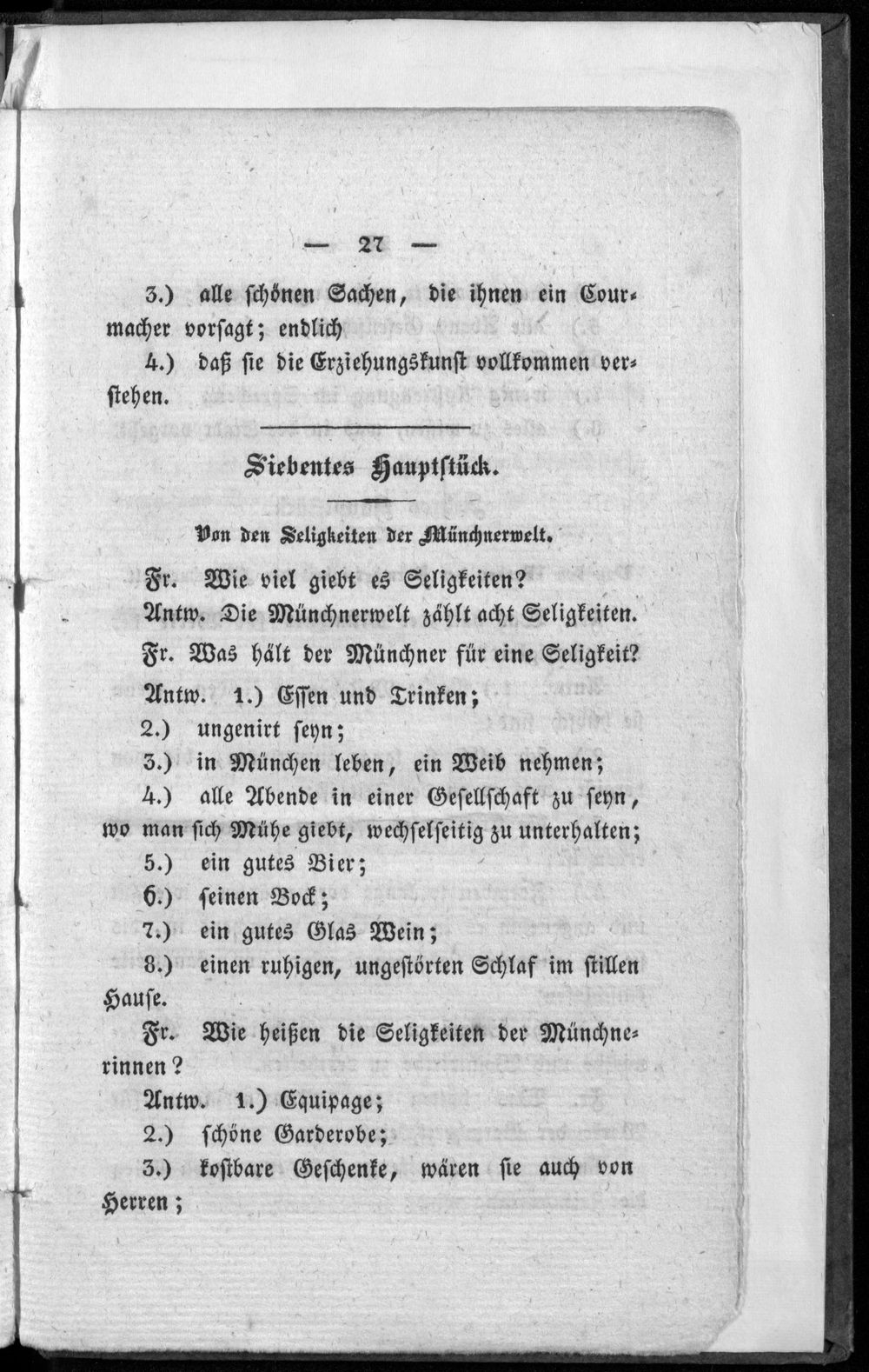 — 27 —

3.) alle schönen Sachen, die ihnen ein Courmacher vorsagt; endlich

4.) daß sie die Erziehungskunst vollkommen verstehen.

Siebentes Hauptstück.

Von den Seligkeiten der Münchnerwelt.

Fr. Wie viel giebt es Seligkeiten?

Antw. Die Münchnerwelt zählt acht Seligkeiten.

Fr. Was hält der Münchner für eine Seligkeit?

Antw. 1.) Essen und Trinken;

2.) ungenirt seyn;

3.) in München leben, ein Weib nehmen;

4.) alle Abende in einer Gesellschaft zu seyn, wo man sich Mühe giebt, wechselseitig zu unterhalten;

5.) ein gutes Bier;

6.) seinen Bock;

7.) ein gutes Glas Wein;

8.) einen ruhigen, ungestörten Schlaf im stillen Hause.

Fr. Wie heißen die Seligkeiten der Münchnerinnen?

Antw. 1.) Equipage;

2.) schöne Garderobe;

3.) kostbare Geschenke, wären sie auch von Herren;